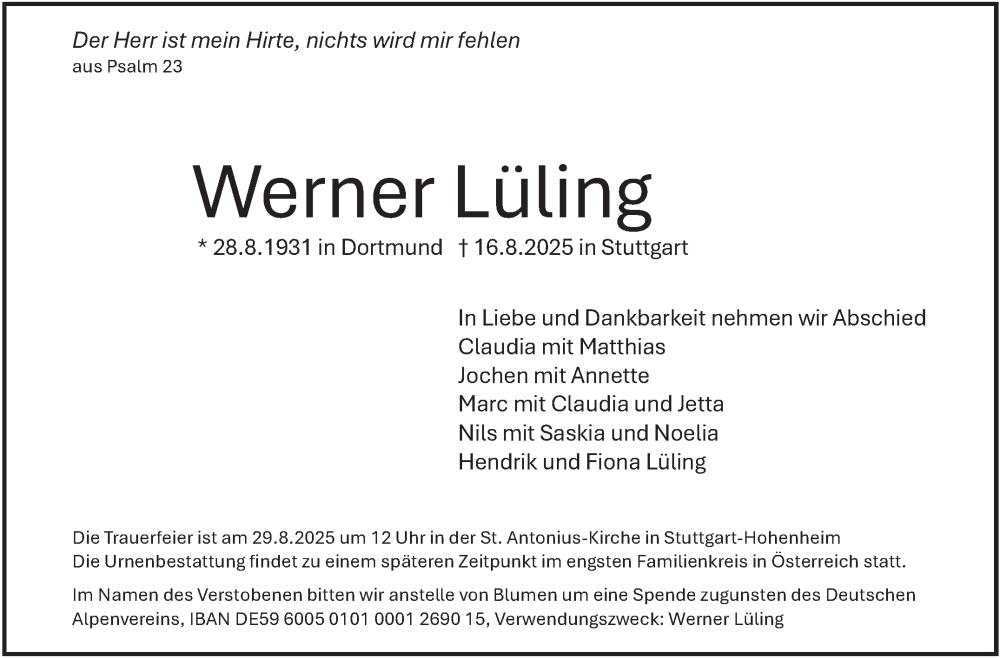 Der Herr ist mein Hirte, nichts wird mir fehlen
aus Psalm 23

Werner Lüling

* 28.8.1931 in Dortmund † 16.8.2025 in Stuttgart

In Liebe und Dankbarkeit nehmen wir Abschied
Claudia mit Matthias
Jochen mit Annette
Marc mit Claudia und Jetta
Nils mit Saskia und Noelia
Hendrik und Fiona Lüling

Die Trauerfeier ist am 29.8.2025 um 12 Uhr in der St. Antonius-Kirche in Stuttgart-Hohenheim
Die Urnenbestattung findet zu einem späteren Zeitpunkt im engsten Familienkreis in Österreich statt.

Im Namen des Verstobenen bitten wir anstelle von Blumen um eine Spende zugunsten des Deutschen Alpenvereins, IBAN DE59 6005 0101 0001 2690 15, Verwendungszweck: Werner Lüling